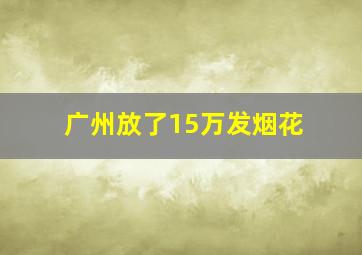 广州放了15万发烟花